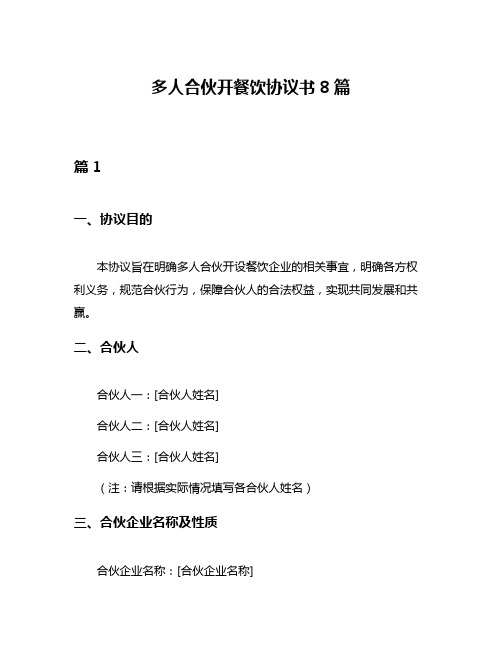 多人合伙开餐饮协议书 8 篇

篇 1

一、协议目的

本协议旨在明确多人合伙开设餐饮企业的相关事宜，明确各方权利义务，规范合伙行为，保障合伙人的合法权益，实现共同发展和共赢。

二、合伙人

合伙人一：[合伙人姓名]

合伙人二：[合伙人姓名]

合伙人三：[合伙人姓名]

（注：请根据实际情况填写各合伙人姓名）

三、合伙企业名称及性质

合伙企业名称：[合伙企业名称]